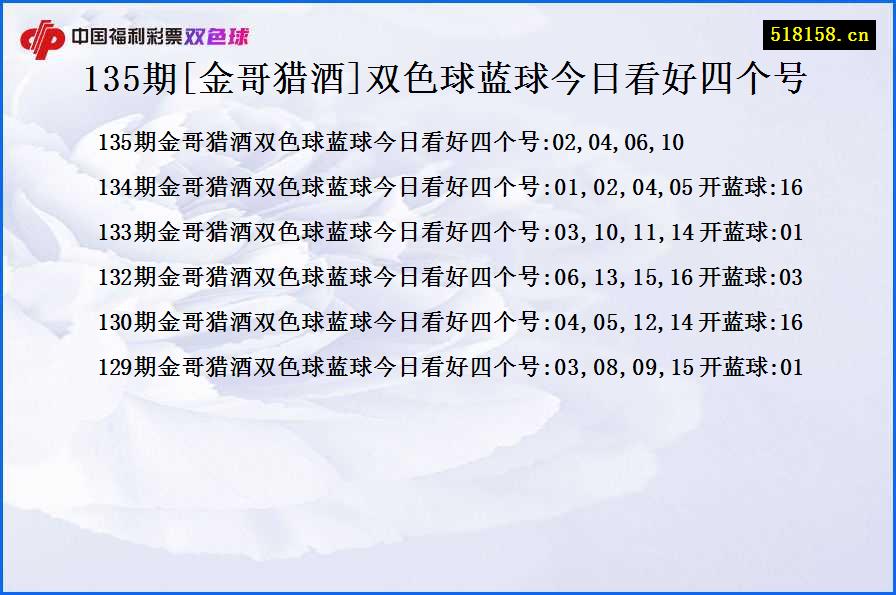 中国福利彩票双色球

518158.cn

135期[金哥猎酒]双色球蓝球今日看好四个号

135期金哥猎酒双色球蓝球今日看好四个号:02,04,06,10

134期金哥猎酒双色球蓝球今日看好四个号:01,02,04,05 开蓝球:16

133期金哥猎酒双色球蓝球今日看好四个号:03,10,11,14 开蓝球:01

132期金哥猎酒双色球蓝球今日看好四个号:06,13,15,16 开蓝球:03

130期金哥猎酒双色球蓝球今日看好四个号:04,05,12,14 开蓝球:16

129期金哥猎酒双色球蓝球今日看好四个号:03,08,09,15 开蓝球:01